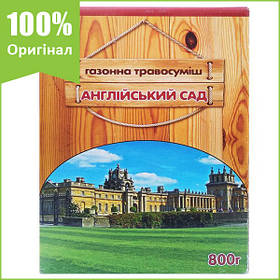 100%
Оригінал

газонна травосуміш
АНГЛІЙСЬКИЙ САД

800г